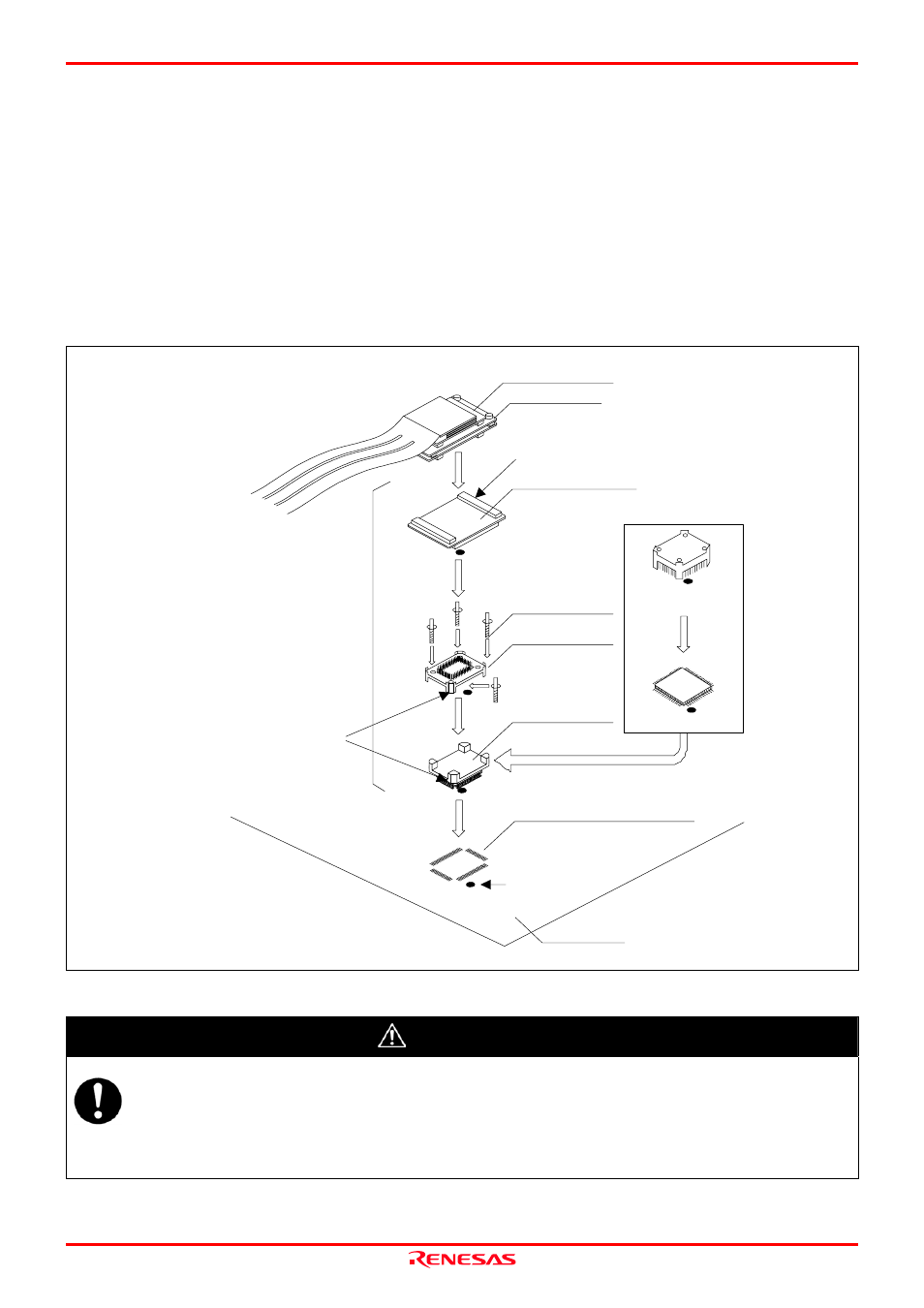 RENESAS